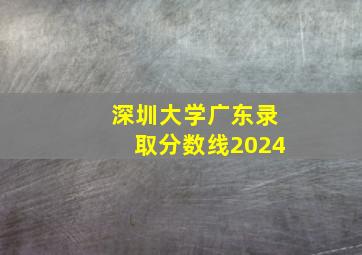 深圳大学广东录取分数线2024